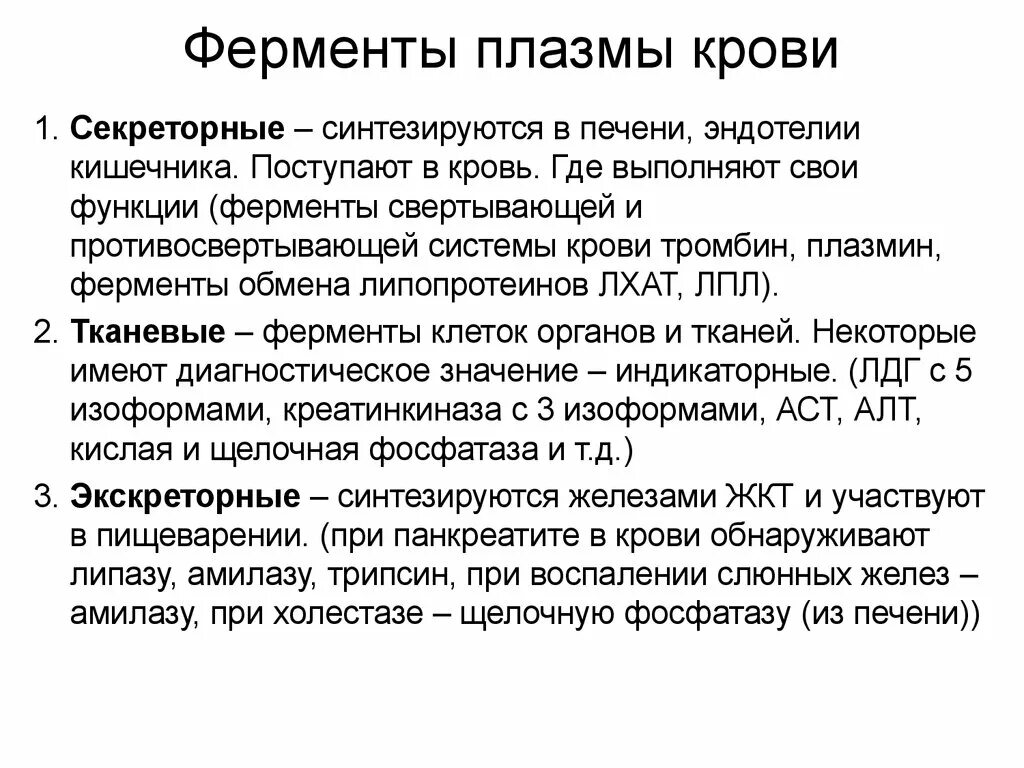 Ферменты плазмы крови

1. Секреторные – синтезируются в печени, эндотелии кишечника. Поступают в кровь. Где выполняют свои функции (ферменты свертывающей и противосвертывающей системы крови тромбин, плазмин, ферменты обмена липопротеинов ЛХАТ, ЛПЛ).

2. Тканевые – ферменты клеток органов и тканей. Некоторые имеют диагностическое значение – индикаторные. (ЛДГ с 5 изоформами, креатинкиназа с 3 изоформами, АСТ, АЛТ, кислая и щелочная фосфатаза и т.д.)

3. Экскреторные – синтезируются железами ЖКТ и участвуют в пищеварении. (при панкреатите в крови обнаруживают липазу, амилазу, трипсин, при воспалении слюнных желез – амилазу, при холестазе – щелочную фосфатазу (из печени))